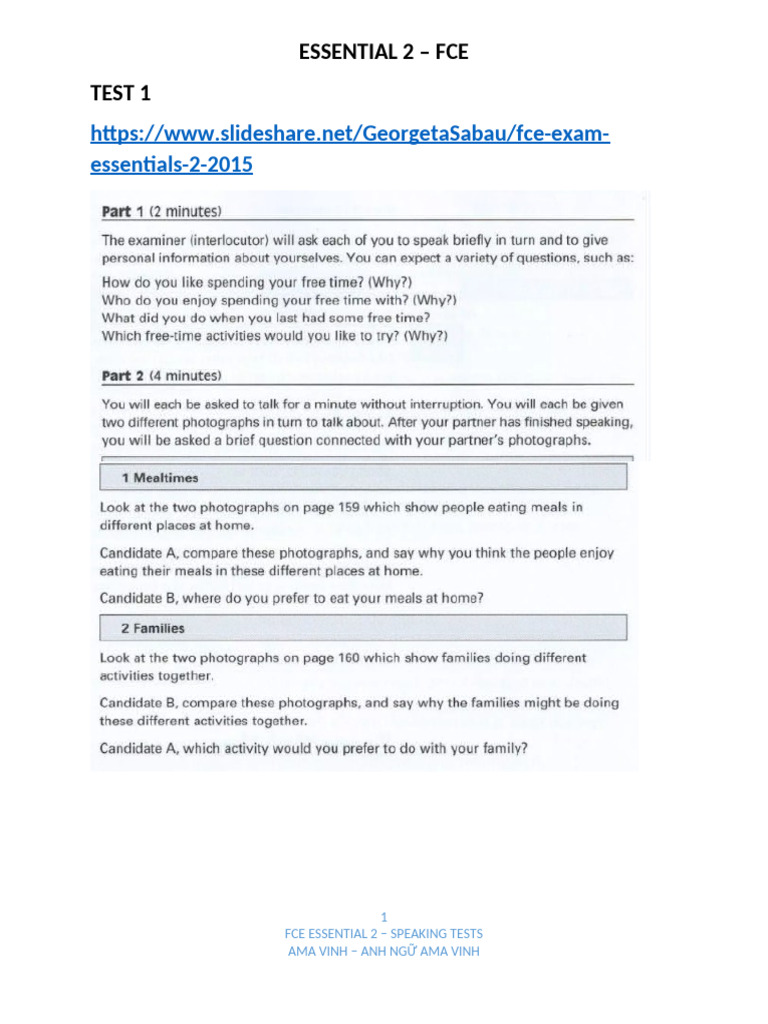 ESSENTIAL 2 – FCE

TEST 1

https://www.slideshare.net/GeorgetaSabau/fce-exam-essentials-2-2015

Part 1 (2 minutes)

The examiner (interlocutor) will ask each of you to speak briefly in turn and to give personal information about yourselves. You can expect a variety of questions, such as:

How do you like spending your free time? (Why?)
Who do you enjoy spending your free time with? (Why?)
What did you do when you last had some free time?
Which free-time activities would you like to try? (Why?)

Part 2 (4 minutes)

You will each be asked to talk for a minute without interruption. You will each be given two different photographs in turn to talk about. After your partner has finished speaking, you will be asked a brief question connected with your partner's photographs.

1 Mealtimes

Look at the two photographs on page 159 which show people eating meals in different places at home.

Candidate A, compare these photographs, and say why you think the people enjoy eating their meals in these different places at home.

Candidate B, where do you prefer to eat your meals at home?

2 Families

Look at the two photographs on page 160 which show families doing different activities together.

Candidate B, compare these photographs, and say why the families might be doing these different activities together.

Candidate A, which activity would you prefer to do with your family?

1
FCE ESSENTIAL 2 – SPEAKING TESTS
AMA VINH – ANH NGỮ AMA VINH